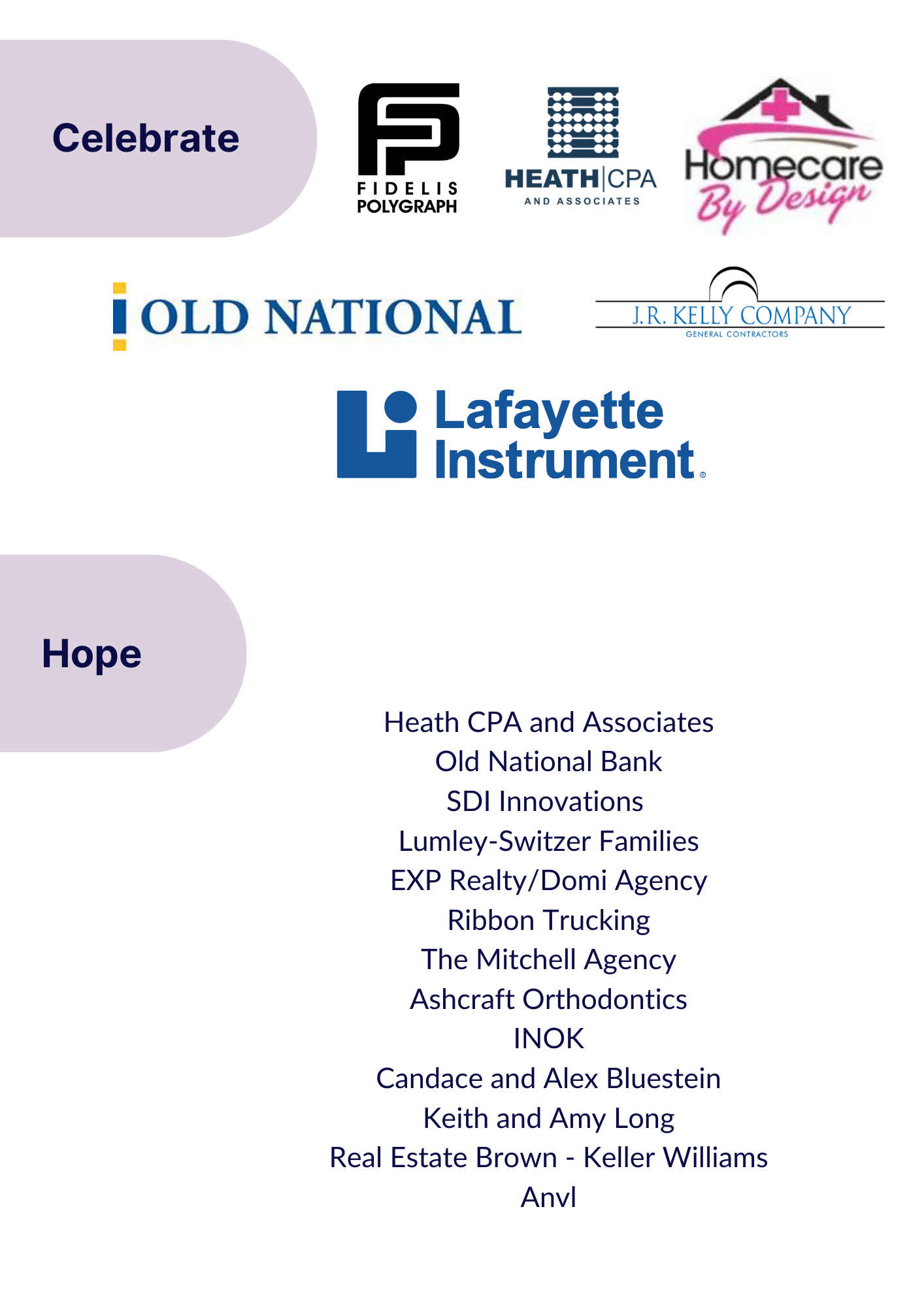 Celebrate

FIDELIS POLYGRAPH

HEATH|CPA AND ASSOCIATES

Homecare By Design

OLD NATIONAL

J.R. KELLY COMPANY GENERAL CONTRACTORS

Lafayette Instrument

Hope

Heath CPA and Associates
Old National Bank
SDI Innovations
Lumley-Switzer Families
EXP Realty/Domi Agency
Ribbon Trucking
The Mitchell Agency
Ashcraft Orthodontics
INOK
Candace and Alex Bluestein
Keith and Amy Long
Real Estate Brown - Keller Williams
Anvl